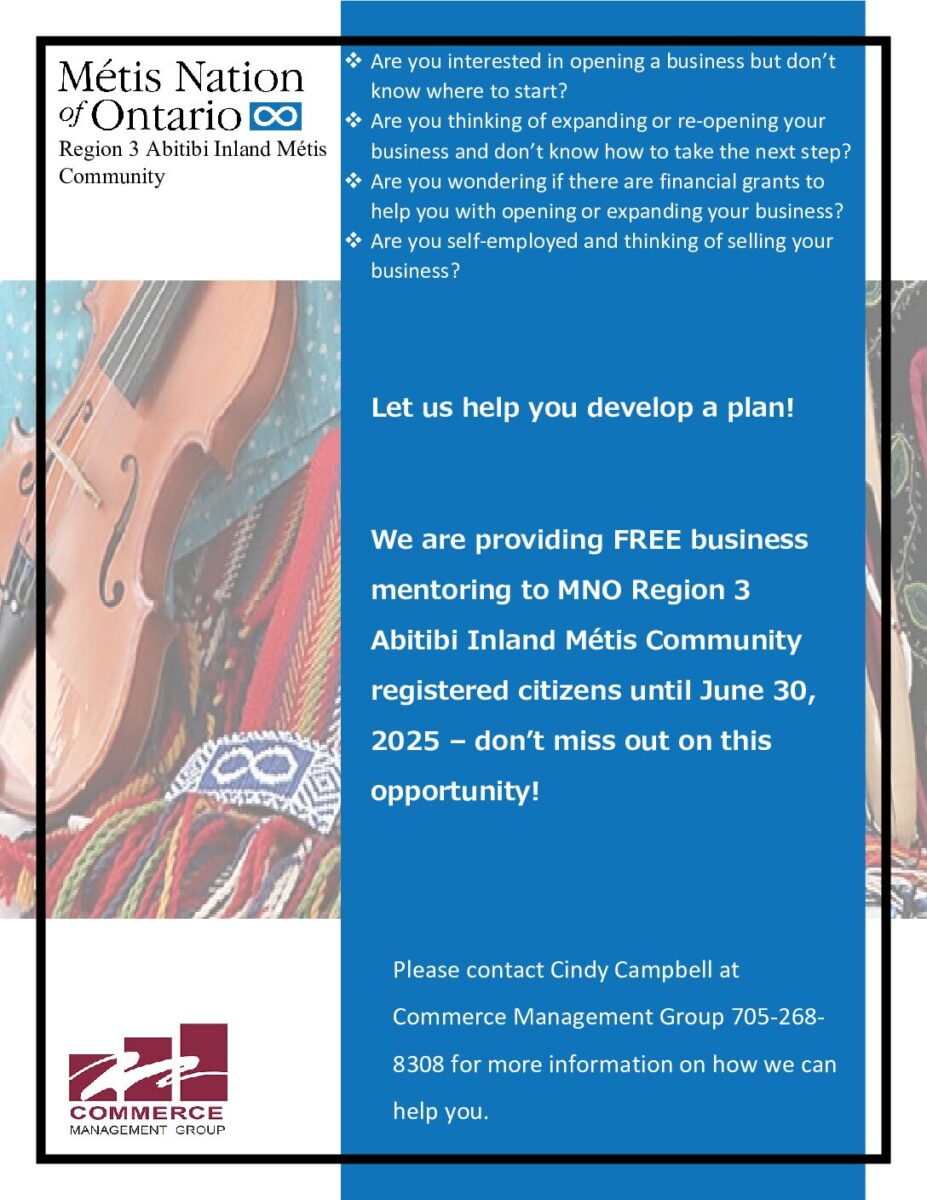 Métis Nation of Ontario
Region 3 Abitibi Inland Métis Community

❖ Are you interested in opening a business but don't know where to start?
❖ Are you thinking of expanding or re-opening your business and don't know how to take the next step?
❖ Are you wondering if there are financial grants to help you with opening or expanding your business?
❖ Are you self-employed and thinking of selling your business?

Let us help you develop a plan!

We are providing FREE business mentoring to MNO Region 3 Abitibi Inland Métis Community registered citizens until June 30, 2025 – don't miss out on this opportunity!

Please contact Cindy Campbell at Commerce Management Group 705-268-8308 for more information on how we can help you.

COMMERCE
MANAGEMENT GROUP